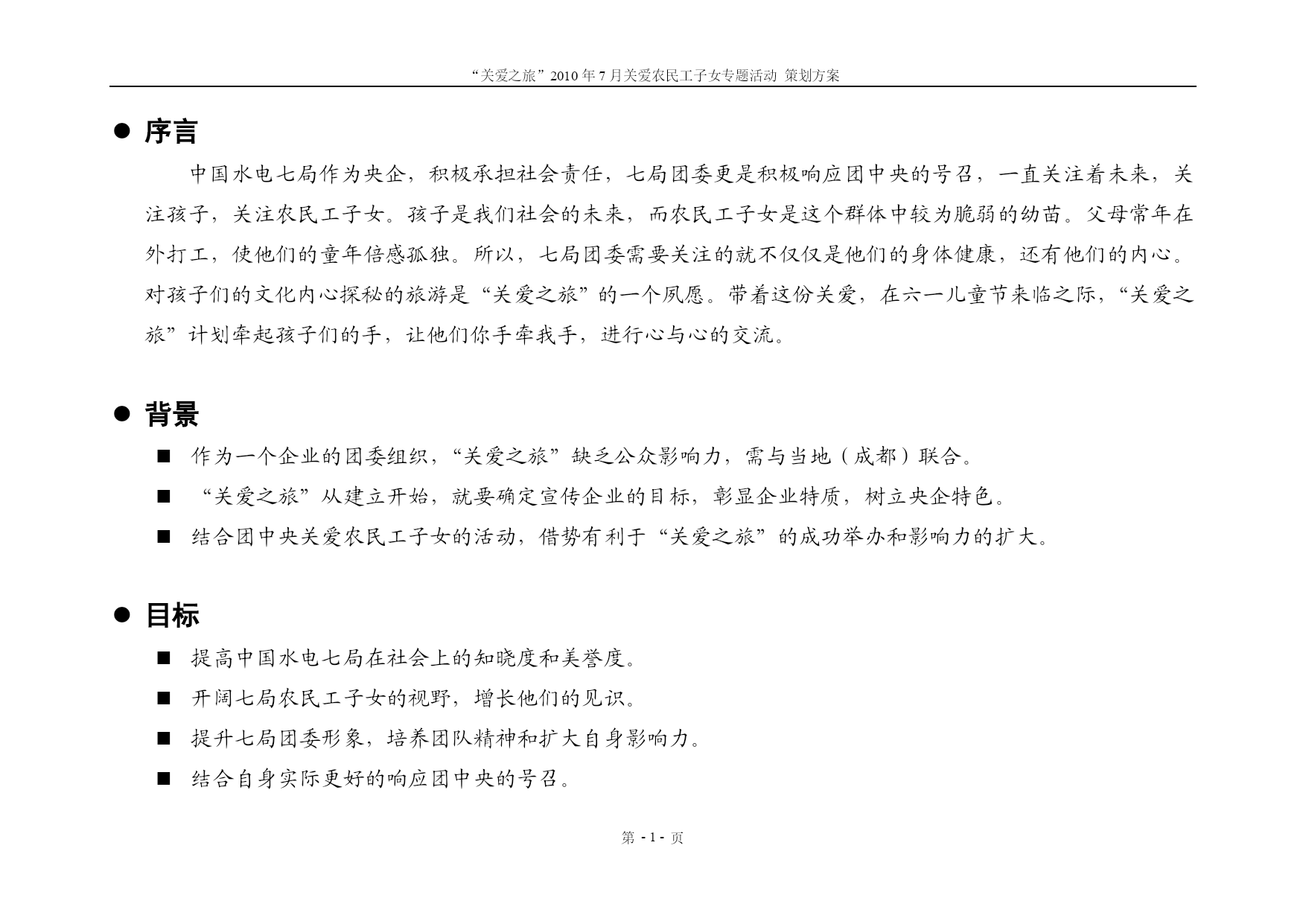 “关爱之旅”2010 年 7 月关爱农民工子女专题活动 策划方案

● 序言

中国水电七局作为央企，积极承担社会责任，七局团委更是积极响应团中央的号召，一直关注着未来，关注孩子，关注农民工子女。孩子是我们社会的未来，而农民工子女是这个群体中较为脆弱的幼苗。父母常年在外打工，使他们的童年倍感孤独。所以，七局团委需要关注的就不仅仅是他们的身体健康，还有他们的内心。对孩子们的文化内心探秘的旅游是“关爱之旅”的一个夙愿。带着这份关爱，在六一儿童节来临之际，“关爱之旅”计划牵起孩子们的手，让他们你手牵我手，进行心与心的交流。

● 背景

■ 作为一个企业的团委组织，“关爱之旅”缺乏公众影响力，需与当地（成都）联合。

■ “关爱之旅”从建立开始，就要确定宣传企业的目标，彰显企业特质，树立央企特色。

■ 结合团中央关爱农民工子女的活动，借势有利于“关爱之旅”的成功举办和影响力的扩大。

● 目标

■ 提高中国水电七局在社会上的知晓度和美誉度。

■ 开阔七局农民工子女的视野，增长他们的见识。

■ 提升七局团委形象，培养团队精神和扩大自身影响力。

■ 结合自身实际更好的响应团中央的号召。

第 - 1 - 页